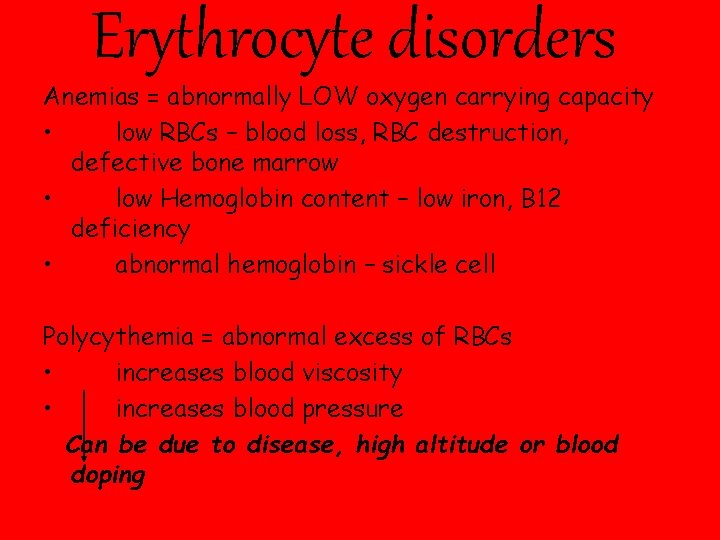 Erythrocyte disorders

Anemias = abnormally LOW oxygen carrying capacity
• low RBCs – blood loss, RBC destruction, defective bone marrow
• low Hemoglobin content – low iron, B12 deficiency
• abnormal hemoglobin – sickle cell

Polycythemia = abnormal excess of RBCs
• increases blood viscosity
• increases blood pressure

Can be due to disease, high altitude or blood doping